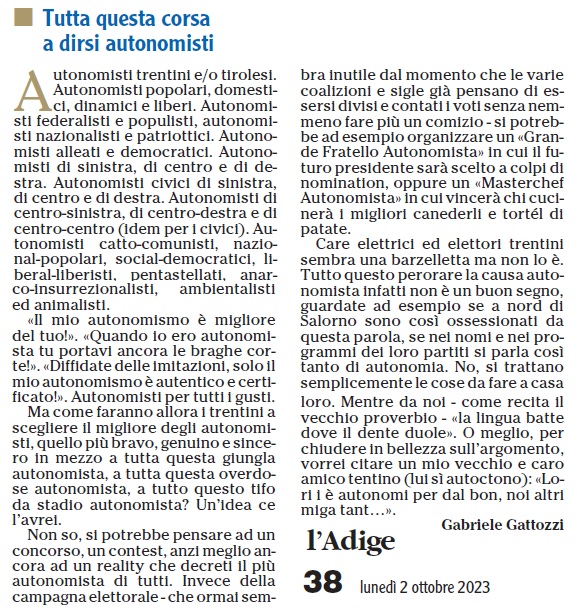 Tutta questa corsa a dirsi autonomisti

Autonomisti trentini e/o tirolesi. Autonomisti popolari, domestici, dinamici e liberi. Autonomisti federalisti e populisti, autonomisti nazionalisti e patriottici. Autonomisti alleati e democratici. Autonomisti di sinistra, di centro e di destra. Autonomisti civici di sinistra, di centro e di destra. Autonomisti di centro-sinistra, di centro-destra e di centro-centro (idem per i civici). Autonomisti catto-comunisti, nazional-popolari, social-democratici, liberal-liberisti, pentastellati, anarco-insurrezionalisti, ambientalisti ed animalisti.

«Il mio autonomismo è migliore del tuo!». «Quando io ero autonomista tu portavi ancora le braghe corte!». «Diffidate delle imitazioni, solo il mio autonomismo è autentico e certificato!». Autonomisti per tutti i gusti.

Ma come faranno allora i trentini a scegliere il migliore degli autonomisti, quello più bravo, genuino e sincero in mezzo a tutta questa giungla autonomista, a tutta questa overdose autonomista, a tutto questo tifo da stadio autonomista? Un'idea ce l'avrei.

Non so, si potrebbe pensare ad un concorso, un contest, anzi meglio ancora ad un reality che decreti il più autonomista di tutti. Invece della campagna elettorale - che ormai sembra inutile dal momento che le varie coalizioni e sigle già pensano di essersi divisi e contati i voti senza nemmeno fare più un comizio - si potrebbe ad esempio organizzare un «Grande Fratello Autonomista» in cui il futuro presidente sarà scelto a colpi di nomination, oppure un «Masterchef Autonomista» in cui vincerà chi cucinerà i migliori canederli e tortél di patate.

Care elettrici ed elettori trentini sembra una barzelletta ma non lo è. Tutto questo perorare la causa autonomista infatti non è un buon segno, guardate ad esempio se a nord di Salorno sono così ossessionati da questa parola, se nei nomi e nei programmi dei loro partiti si parla così tanto di autonomia. No, si trattano semplicemente le cose da fare a casa loro. Mentre da noi - come recita il vecchio proverbio - «la lingua batte dove il dente duole». O meglio, per chiudere in bellezza sull'argomento, vorrei citare un mio vecchio e caro amico tentino (lui sì autoctono): «Lori i è autonomi per dal bon, noi altri miga tant…».

Gabriele Gattozzi

l'Adige

38 lunedì 2 ottobre 2023